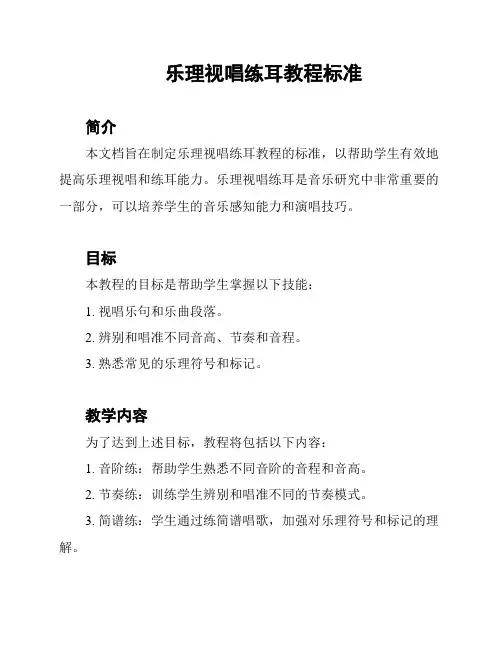 乐理视唱练耳教程标准

简介

本文档旨在制定乐理视唱练耳教程的标准，以帮助学生有效地提高乐理视唱和练耳能力。乐理视唱练耳是音乐研究中非常重要的一部分，可以培养学生的音乐感知能力和演唱技巧。

目标

本教程的目标是帮助学生掌握以下技能：

1. 视唱乐句和乐曲段落。

2. 辨别和唱准不同音高、节奏和音程。

3. 熟悉常见的乐理符号和标记。

教学内容

为了达到上述目标，教程将包括以下内容：

1. 音阶练：帮助学生熟悉不同音阶的音程和音高。

2. 节奏练：训练学生辨别和唱准不同的节奏模式。

3. 简谱练：学生通过练简谱唱歌，加强对乐理符号和标记的理解。